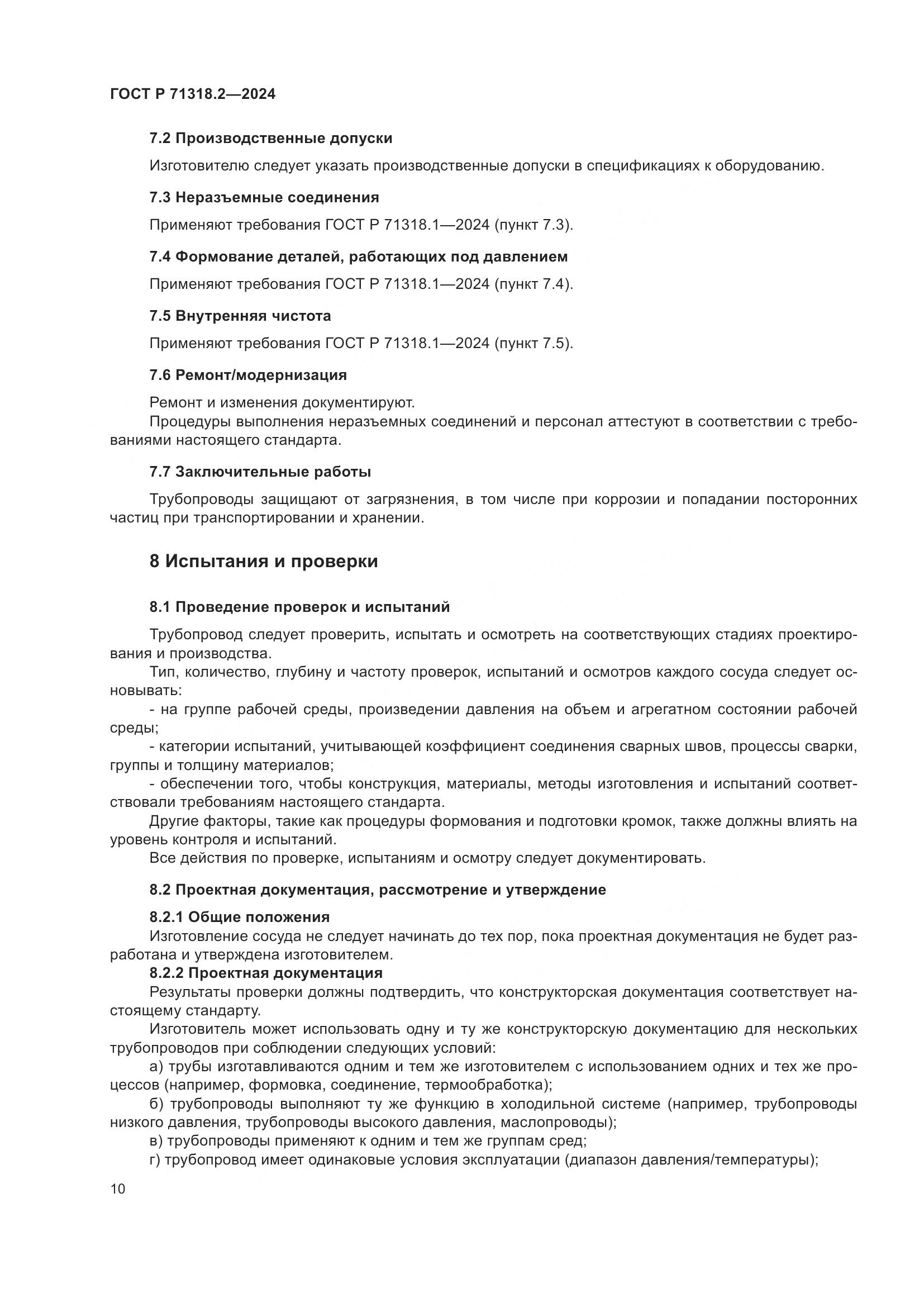 ГОСТ Р 71318.2—2024

7.2 Производственные допуски

Изготовителю следует указать производственные допуски в спецификациях к оборудованию.

7.3 Неразъемные соединения

Применяют требования ГОСТ Р 71318.1—2024 (пункт 7.3).

7.4 Формование деталей, работающих под давлением

Применяют требования ГОСТ Р 71318.1—2024 (пункт 7.4).

7.5 Внутренняя чистота

Применяют требования ГОСТ Р 71318.1—2024 (пункт 7.5).

7.6 Ремонт/модернизация

Ремонт и изменения документируют.
Процедуры выполнения неразъемных соединений и персонал аттестуют в соответствии с требованиями настоящего стандарта.

7.7 Заключительные работы

Трубопроводы защищают от загрязнения, в том числе при коррозии и попадании посторонних частиц при транспортировании и хранении.

8 Испытания и проверки

8.1 Проведение проверок и испытаний

Трубопровод следует проверить, испытать и осмотреть на соответствующих стадиях проектирования и производства.
Тип, количество, глубину и частоту проверок, испытаний и осмотров каждого сосуда следует основывать:
- на группе рабочей среды, произведении давления на объем и агрегатном состоянии рабочей среды;
- категории испытаний, учитывающей коэффициент соединения сварных швов, процессы сварки, группы и толщину материалов;
- обеспечении того, чтобы конструкция, материалы, методы изготовления и испытаний соответствовали требованиям настоящего стандарта.
Другие факторы, такие как процедуры формования и подготовки кромок, также должны влиять на уровень контроля и испытаний.
Все действия по проверке, испытаниям и осмотру следует документировать.

8.2 Проектная документация, рассмотрение и утверждение

8.2.1 Общие положения
Изготовление сосуда не следует начинать до тех пор, пока проектная документация не будет разработана и утверждена изготовителем.
8.2.2 Проектная документация
Результаты проверки должны подтвердить, что конструкторская документация соответствует настоящему стандарту.
Изготовитель может использовать одну и ту же конструкторскую документацию для нескольких трубопроводов при соблюдении следующих условий:
а) трубы изготавливаются одним и тем же изготовителем с использованием одних и тех же процессов (например, формовка, соединение, термообработка);
б) трубопроводы выполняют ту же функцию в холодильной системе (например, трубопроводы низкого давления, трубопроводы высокого давления, маслопроводы);
в) трубопроводы применяют к одним и тем же группам сред;
г) трубопровод имеет одинаковые условия эксплуатации (диапазон давления/температуры);

10